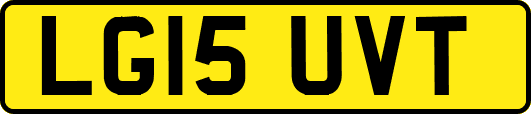 LG15 UVT